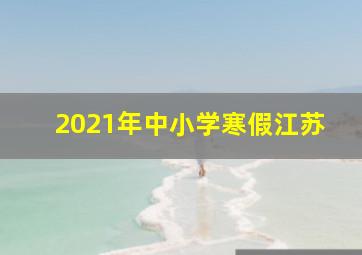 2021年中小学寒假江苏